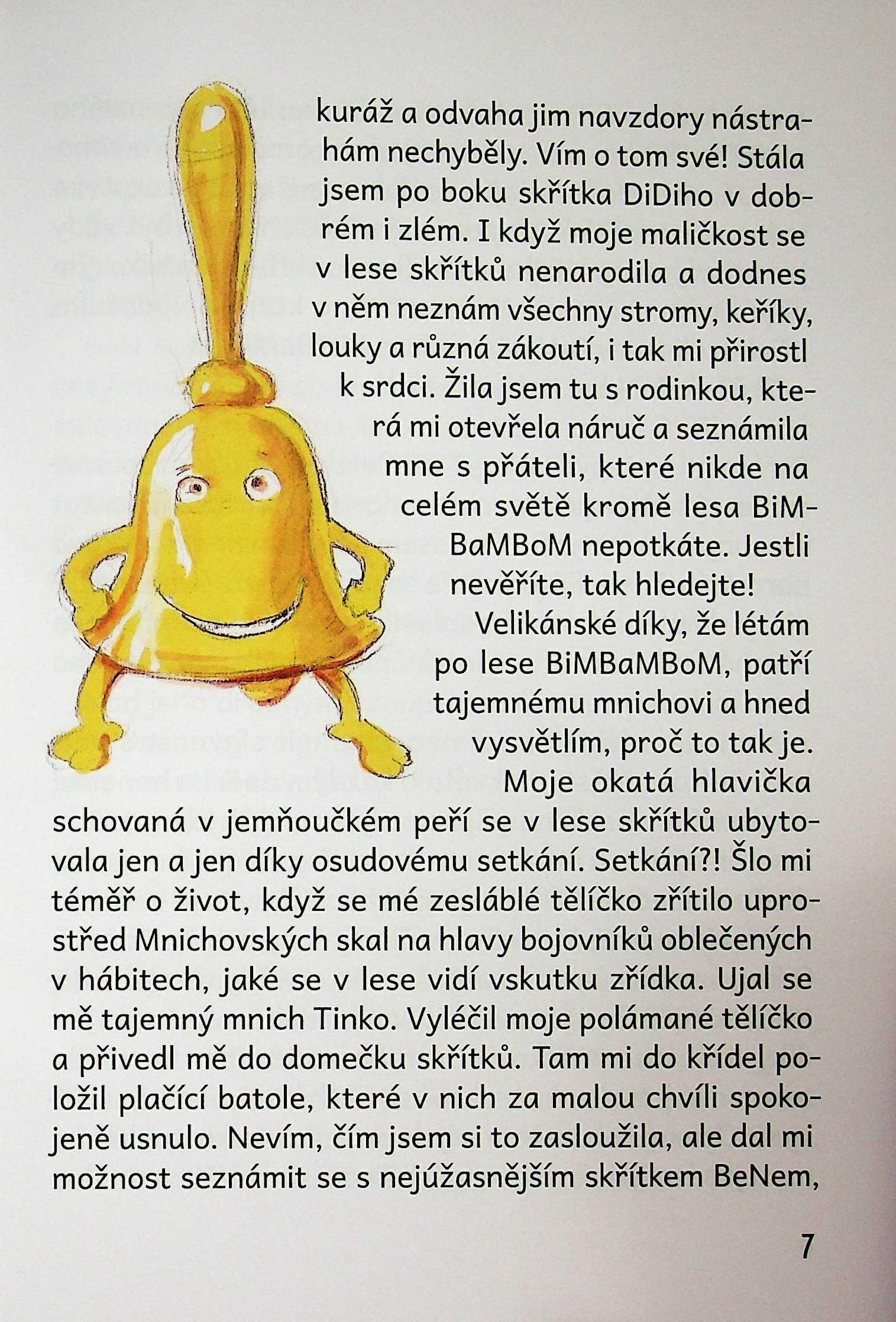 kuráž a odvaha jim navzdory nástrahám nechyběly. Vím o tom své! Stála jsem po boku skřítka DiDiho v dobrém i zlém. I když moje maličkost se v lese skřítků nenarodila a dodnes v něm neznám všechny stromy, keříky, louky a různá zákoutí, i tak mi přirostl k srdci. Žila jsem tu s rodinkou, která mi otevřela náruč a seznámila mne s přáteli, které nikde na celém světě kromě lesa BiMBaMBoM nepotkáte. Jestli nevěříte, tak hledejte!

Velikánské díky, že létám po lese BiMBaMBoM, patří tajemnému mnichovi a hned vysvětlím, proč to tak je.

Moje okatá hlavička schovaná v jemňoučkém peří se v lese skřítků ubytovala jen a jen díky osudovému setkání. Setkání?! Šlo mi téměř o život, když se mé zesláblé tělíčko zřítilo uprostřed Mnichovských skal na hlavy bojovníků oblečených v hábitech, jaké se v lese vidí vskutku zřídka. Ujal se mě tajemný mnich Tinko. Vyléčil moje polámané tělíčko a přivedl mě do domečku skřítků. Tam mi do křídel položil plačící batole, které v nich za malou chvíli spokojeně usnulo. Nevím, čím jsem si to zasloužila, ale dal mi možnost seznámit se s nejúžasnějším skřítkem BeNem,

7